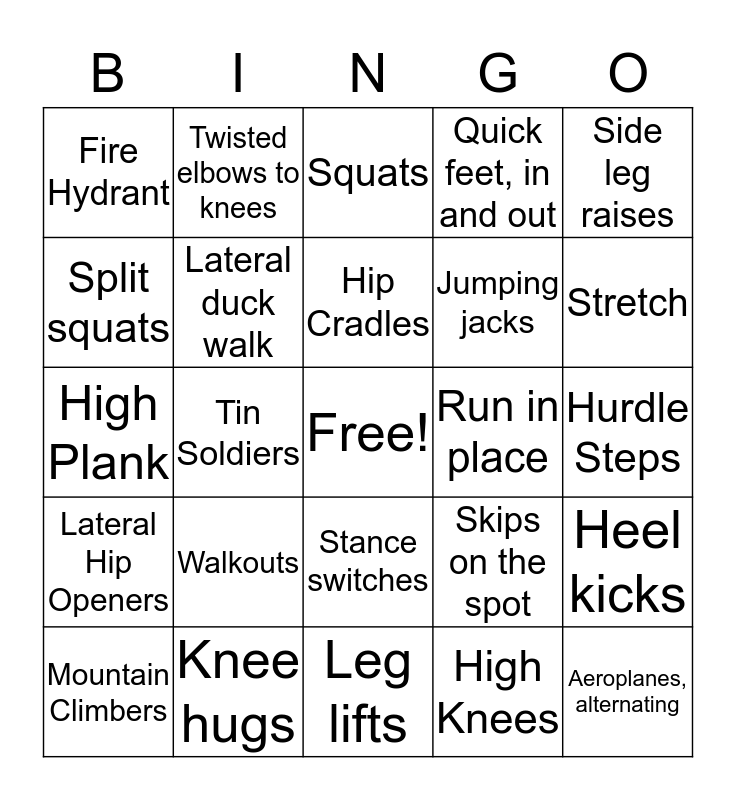 | B | I | N | G | O |
|---|---|---|---|---|
| Fire Hydrant | Twisted elbows to knees | Squats | Quick feet, in and out | Side leg raises |
| Split squats | Lateral duck walk | Hip Cradles | Jumping jacks | Stretch |
| High Plank | Tin Soldiers | Free! | Run in place | Hurdle Steps |
| Lateral Hip Openers | Walkouts | Stance switches | Skips on the spot | Heel kicks |
| Mountain Climbers | Knee hugs | Leg lifts | High Knees | Aeroplanes, alternating |